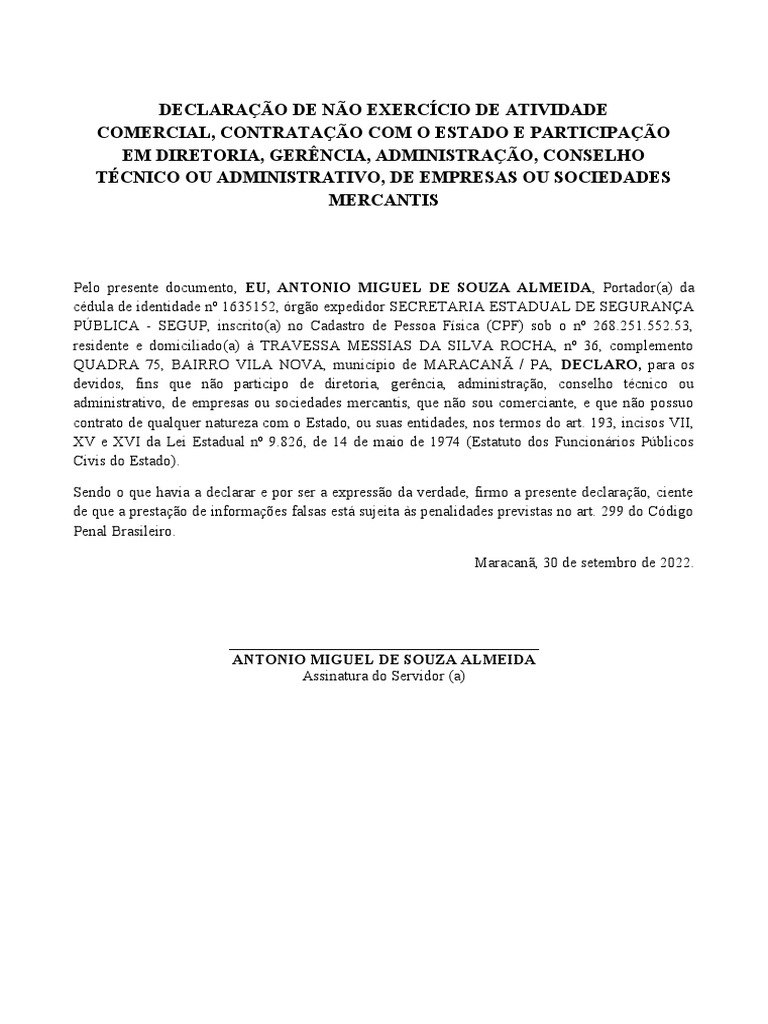 DECLARAÇÃO DE NÃO EXERCÍCIO DE ATIVIDADE COMERCIAL, CONTRATAÇÃO COM O ESTADO E PARTICIPAÇÃO EM DIRETORIA, GERÊNCIA, ADMINISTRAÇÃO, CONSELHO TÉCNICO OU ADMINISTRATIVO, DE EMPRESAS OU SOCIEDADES MERCANTIS

Pelo presente documento, EU, ANTONIO MIGUEL DE SOUZA ALMEIDA, Portador(a) da cédula de identidade nº 1635152, órgão expedidor SECRETARIA ESTADUAL DE SEGURANÇA PÚBLICA - SEGUP, inscrito(a) no Cadastro de Pessoa Física (CPF) sob o nº 268.251.552.53, residente e domiciliado(a) à TRAVESSA MESSIAS DA SILVA ROCHA, nº 36, complemento QUADRA 75, BAIRRO VILA NOVA, município de MARACANÃ / PA, DECLARO, para os devidos, fins que não participo de diretoria, gerência, administração, conselho técnico ou administrativo, de empresas ou sociedades mercantis, que não sou comerciante, e que não possuo contrato de qualquer natureza com o Estado, ou suas entidades, nos termos do art. 193, incisos VII, XV e XVI da Lei Estadual nº 9.826, de 14 de maio de 1974 (Estatuto dos Funcionários Públicos Civis do Estado).

Sendo o que havia a declarar e por ser a expressão da verdade, firmo a presente declaração, ciente de que a prestação de informações falsas está sujeita às penalidades previstas no art. 299 do Código Penal Brasileiro.

Maracanã, 30 de setembro de 2022.

ANTONIO MIGUEL DE SOUZA ALMEIDA
Assinatura do Servidor (a)